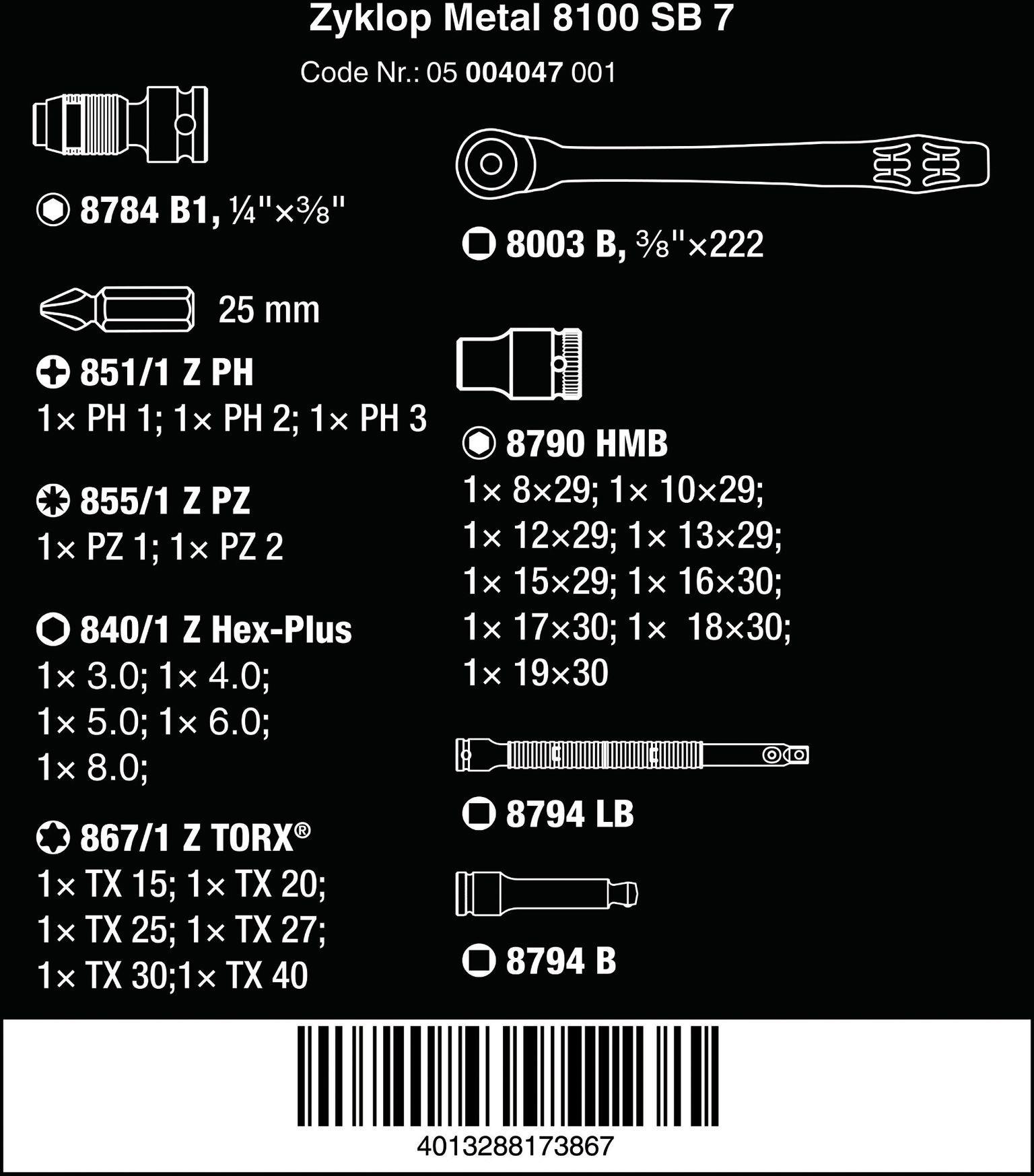 Zyklop Metal 8100 SB 7

Code Nr.: 05 004047 001

8784 B1, ¼"×⅜"

25 mm

851/1 Z PH
1× PH 1; 1× PH 2; 1× PH 3

855/1 Z PZ
1× PZ 1; 1× PZ 2

840/1 Z Hex-Plus
1× 3.0; 1× 4.0;
1× 5.0; 1× 6.0;
1× 8.0;

867/1 Z TORX®
1× TX 15; 1× TX 20;
1× TX 25; 1× TX 27;
1× TX 30;1× TX 40

8003 B, ⅜"×222

8790 HMB
1× 8×29; 1× 10×29;
1× 12×29; 1× 13×29;
1× 15×29; 1× 16×30;
1× 17×30; 1× 18×30;
1× 19×30

8794 LB

8794 B

4013288173867